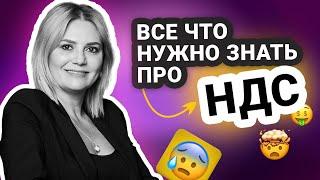 ВСЕ ЧТО НУЖНО ЗНАТЬ ПРО
НДС